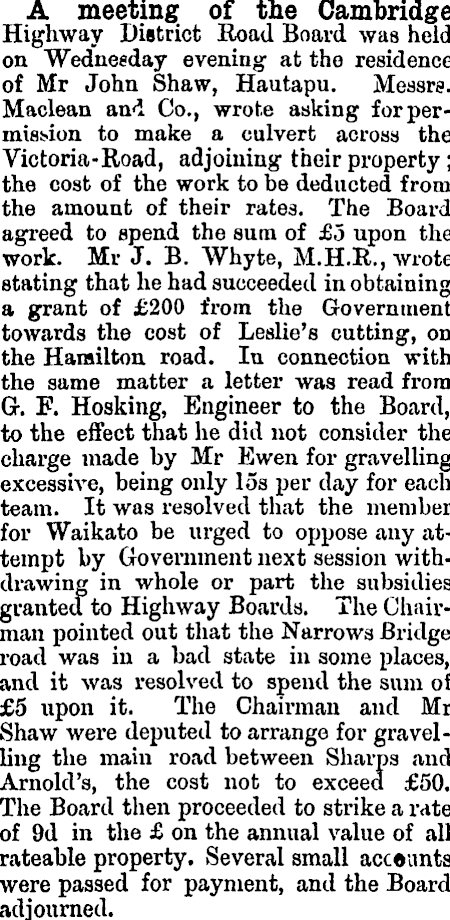 A meeting of the Cambridge Highway District Road Board was held on Wednesday evening at the residence of Mr John Shaw, Hautapu. Messrs. Maclean and Co., wrote asking for permission to make a culvert across the Victoria-Road, adjoining their property; the cost of the work to be deducted from the amount of their rates. The Board agreed to spend the sum of £5 upon the work. Mr J. B. Whyte, M.H.R., wrote stating that he had succeeded in obtaining a grant of £200 from the Government towards the cost of Leslie's cutting, on the Hamilton road. In connection with the same matter a letter was read from G. F. Hosking, Engineer to the Board, to the effect that he did not consider the charge made by Mr Ewen for gravelling excessive, being only 15s per day for each team. It was resolved that the member for Waikato be urged to oppose any attempt by Government next session withdrawing in whole or part the subsidies granted to Highway Boards. The Chairman pointed out that the Narrows Bridge road was in a bad state in some places, and it was resolved to spend the sum of £5 upon it. The Chairman and Mr Shaw were deputed to arrange for gravelling the main road between Sharps and Arnold's, the cost not to exceed £50. The Board then proceeded to strike a rate of 9d in the £ on the annual value of all rateable property. Several small accounts were passed for payment, and the Board adjourned.